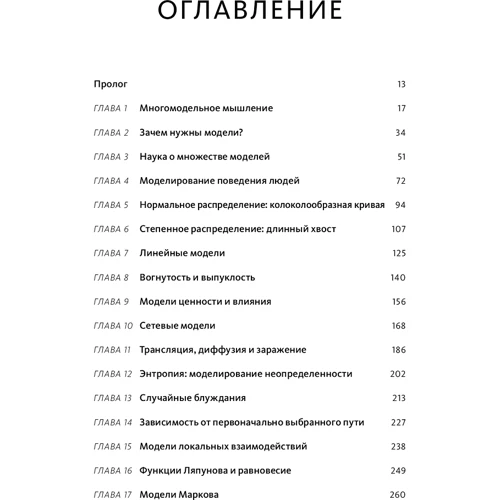 ОГЛАВЛЕНИЕ

Пролог 13

ГЛАВА 1 Многомодельное мышление 17

ГЛАВА 2 Зачем нужны модели? 34

ГЛАВА 3 Наука о множестве моделей 51

ГЛАВА 4 Моделирование поведения людей 72

ГЛАВА 5 Нормальное распределение: колоколообразная кривая 94

ГЛАВА 6 Степенное распределение: длинный хвост 107

ГЛАВА 7 Линейные модели 125

ГЛАВА 8 Вогнутость и выпуклость 140

ГЛАВА 9 Модели ценности и влияния 156

ГЛАВА 10 Сетевые модели 168

ГЛАВА 11 Трансляция, диффузия и заражение 186

ГЛАВА 12 Энтропия: моделирование неопределенности 202

ГЛАВА 13 Случайные блуждания 213

ГЛАВА 14 Зависимость от первоначально выбранного пути 227

ГЛАВА 15 Модели локальных взаимодействий 238

ГЛАВА 16 Функции Ляпунова и равновесие 249

ГЛАВА 17 Модели Маркова 260